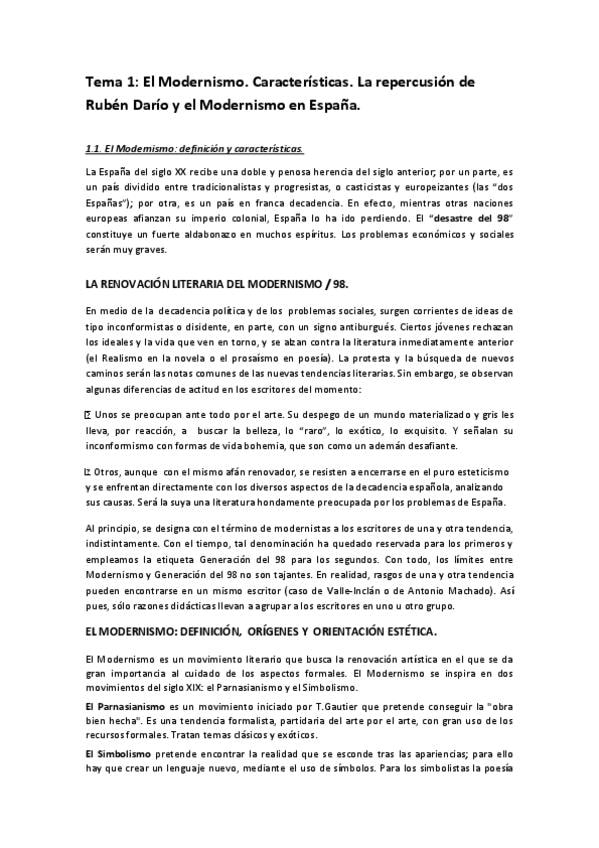 Tema 1: El Modernismo. Características. La repercusión de Rubén Darío y el Modernismo en España.

1.1. El Modernismo: definición y características.

La España del siglo XX recibe una doble y penosa herencia del siglo anterior; por un parte, es un país dividido entre tradicionalistas y progresistas, o casticistas y europeizantes (las "dos Españas"); por otra, es un país en franca decadencia. En efecto, mientras otras naciones europeas afianzan su imperio colonial, España lo ha ido perdiendo. El "desastre del 98" constituye un fuerte aldabonazo en muchos espíritus. Los problemas económicos y sociales serán muy graves.

LA RENOVACIÓN LITERARIA DEL MODERNISMO / 98.

En medio de la decadencia política y de los problemas sociales, surgen corrientes de ideas de tipo inconformistas o disidente, en parte, con un signo antiburgués. Ciertos jóvenes rechazan los ideales y la vida que ven en torno, y se alzan contra la literatura inmediatamente anterior (el Realismo en la novela o el prosaísmo en poesía). La protesta y la búsqueda de nuevos caminos serán las notas comunes de las nuevas tendencias literarias. Sin embargo, se observan algunas diferencias de actitud en los escritores del momento:

Unos se preocupan ante todo por el arte. Su despego de un mundo materializado y gris les lleva, por reacción, a buscar la belleza, lo "raro", lo exótico, lo exquisito. Y señalan su inconformismo con formas de vida bohemia, que son como un ademán desafiante.

Otros, aunque con el mismo afán renovador, se resisten a encerrarse en el puro esteticismo y se enfrentan directamente con los diversos aspectos de la decadencia española, analizando sus causas. Será la suya una literatura hondamente preocupada por los problemas de España.

Al principio, se designa con el término de modernistas a los escritores de una y otra tendencia, indistintamente. Con el tiempo, tal denominación ha quedado reservada para los primeros y empleamos la etiqueta Generación del 98 para los segundos. Con todo, los límites entre Modernismo y Generación del 98 no son tajantes. En realidad, rasgos de una y otra tendencia pueden encontrarse en un mismo escritor (caso de Valle-Inclán o de Antonio Machado). Así pues, sólo razones didácticas llevan a agrupar a los escritores en uno u otro grupo.

EL MODERNISMO: DEFINICIÓN, ORÍGENES Y ORIENTACIÓN ESTÉTICA.

El Modernismo es un movimiento literario que busca la renovación artística en el que se da gran importancia al cuidado de los aspectos formales. El Modernismo se inspira en dos movimientos del siglo XIX: el Parnasianismo y el Simbolismo.

El Parnasianismo es un movimiento iniciado por T.Gautier que pretende conseguir la "obra bien hecha". Es una tendencia formalista, partidaria del arte por el arte, con gran uso de los recursos formales. Tratan temas clásicos y exóticos.

El Simbolismo pretende encontrar la realidad que se esconde tras las apariencias; para ello hay que crear un lenguaje nuevo, mediante el uso de símbolos. Para los simbolistas la poesía